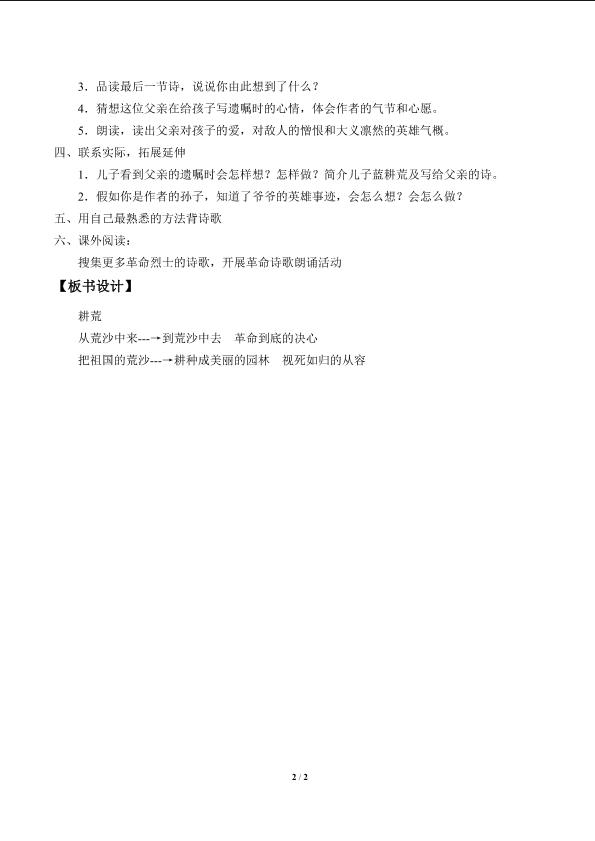 3．品读最后一节诗，说说你由此想到了什么？

4．猜想这位父亲在给孩子写遗嘱时的心情，体会作者的气节和心愿。

5．朗读，读出父亲对孩子的爱，对敌人的憎恨和大义凛然的英雄气概。

四、联系实际，拓展延伸

1．儿子看到父亲的遗嘱时会怎样想？怎样做？简介儿子蓝耕荒及写给父亲的诗。

2．假如你是作者的孙子，知道了爷爷的英雄事迹，会怎么想？会怎么做？

五、用自己最熟悉的方法背诗歌

六、课外阅读：

搜集更多革命烈士的诗歌，开展革命诗歌朗诵活动

【板书设计】

耕荒

从荒沙中来---→到荒沙中去　革命到底的决心

把祖国的荒沙---→耕种成美丽的园林　视死如归的从容

2 / 2